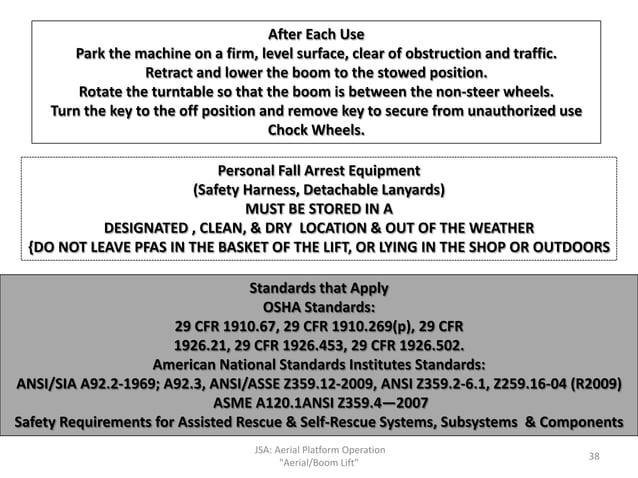 After Each Use
Park the machine on a firm, level surface, clear of obstruction and traffic.
Retract and lower the boom to the stowed position.
Rotate the turntable so that the boom is between the non-steer wheels.
Turn the key to the off position and remove key to secure from unauthorized use
Chock Wheels.

Personal Fall Arrest Equipment
(Safety Harness, Detachable Lanyards)
MUST BE STORED IN A
DESIGNATED , CLEAN, & DRY LOCATION & OUT OF THE WEATHER
{DO NOT LEAVE PFAS IN THE BASKET OF THE LIFT, OR LYING IN THE SHOP OR OUTDOORS

Standards that Apply
OSHA Standards:
29 CFR 1910.67, 29 CFR 1910.269(p), 29 CFR
1926.21, 29 CFR 1926.453, 29 CFR 1926.502.
American National Standards Institutes Standards:
ANSI/SIA A92.2-1969; A92.3, ANSI/ASSE Z359.12-2009, ANSI Z359.2-6.1, Z259.16-04 (R2009)
ASME A120.1ANSI Z359.4—2007
Safety Requirements for Assisted Rescue & Self-Rescue Systems, Subsystems & Components

JSA: Aerial Platform Operation
"Aerial/Boom Lift"

38